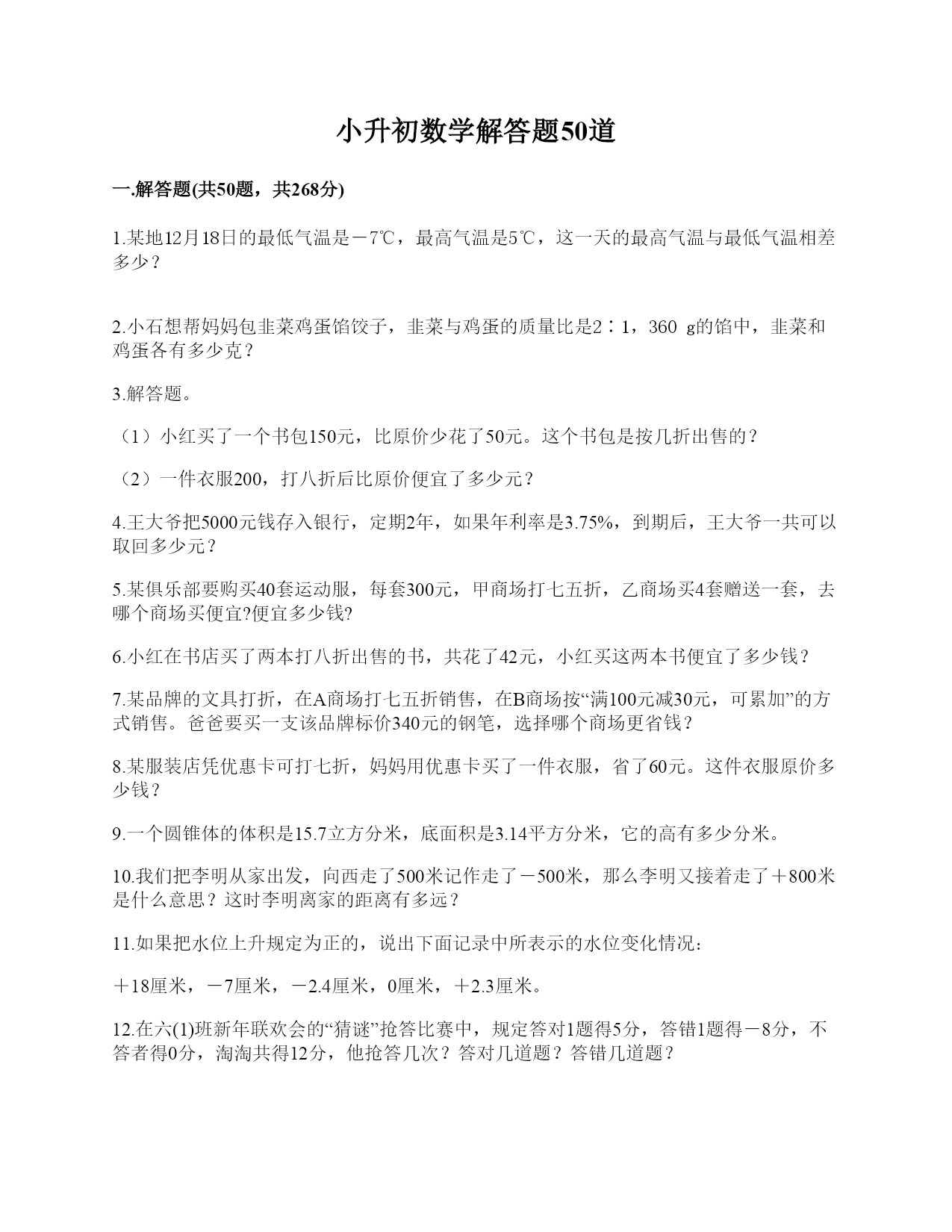 小升初数学解答题50道

一.解答题(共50题，共268分)

1.某地12月18日的最低气温是－7℃，最高气温是5℃，这一天的最高气温与最低气温相差多少？

2.小石想帮妈妈包韭菜鸡蛋馅饺子，韭菜与鸡蛋的质量比是2∶1，360 g的馅中，韭菜和鸡蛋各有多少克？

3.解答题。

（1）小红买了一个书包150元，比原价少花了50元。这个书包是按几折出售的？

（2）一件衣服200，打八折后比原价便宜了多少元？

4.王大爷把5000元钱存入银行，定期2年，如果年利率是3.75%，到期后，王大爷一共可以取回多少元？

5.某俱乐部要购买40套运动服，每套300元，甲商场打七五折，乙商场买4套赠送一套，去哪个商场买便宜?便宜多少钱?

6.小红在书店买了两本打八折出售的书，共花了42元，小红买这两本书便宜了多少钱？

7.某品牌的文具打折，在A商场打七五折销售，在B商场按“满100元减30元，可累加”的方式销售。爸爸要买一支该品牌标价340元的钢笔，选择哪个商场更省钱？

8.某服装店凭优惠卡可打七折，妈妈用优惠卡买了一件衣服，省了60元。这件衣服原价多少钱？

9.一个圆锥体的体积是15.7立方分米，底面积是3.14平方分米，它的高有多少分米。

10.我们把李明从家出发，向西走了500米记作走了－500米，那么李明又接着走了＋800米是什么意思？这时李明离家的距离有多远？

11.如果把水位上升规定为正的，说出下面记录中所表示的水位变化情况：

＋18厘米，－7厘米，－2.4厘米，0厘米，＋2.3厘米。

12.在六(1)班新年联欢会的“猜谜”抢答比赛中，规定答对1题得5分，答错1题得－8分，不答者得0分，淘淘共得12分，他抢答几次？答对几道题？答错几道题？